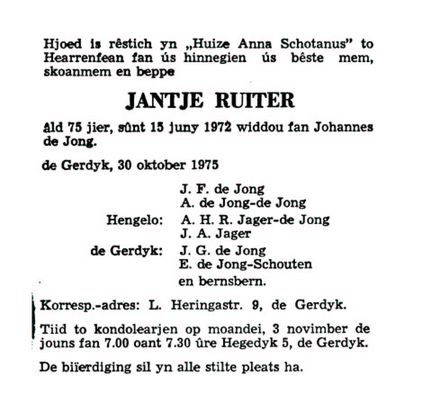 Hjoed is rêstich yn „Huize Anna Schotanus" to Hearrenfean fan ús hinnegien ús bêste mem, skoanmem en beppe

JANTJE RUITER

âld 75 jier, sûnt 15 juny 1972 widdou fan Johannes de Jong.

de Gerdyk, 30 oktober 1975

J. F. de Jong
A. de Jong-de Jong
Hengelo: A. H. R. Jager-de Jong
J. A. Jager
de Gerdyk: J. G. de Jong
E. de Jong-Schouten
en bernsbern.

Korresp.-adres: L. Heringastr. 9, de Gerdyk.

Tiid to kondolearjen op moandei, 3 novimber de jouns fan 7.00 oant 7.30 ûre Hegedyk 5, de Gerdyk.

De biïerdiging sil yn alle stilte pleats ha.